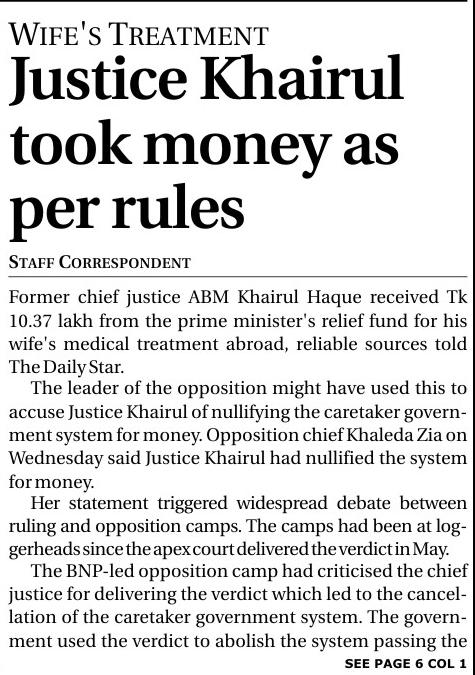 WIFE'S TREATMENT

Justice Khairul took money as per rules

STAFF CORRESPONDENT

Former chief justice ABM Khairul Haque received Tk 10.37 lakh from the prime minister's relief fund for his wife's medical treatment abroad, reliable sources told The Daily Star.

The leader of the opposition might have used this to accuse Justice Khairul of nullifying the caretaker government system for money. Opposition chief Khaleda Zia on Wednesday said Justice Khairul had nullified the system for money.

Her statement triggered widespread debate between ruling and opposition camps. The camps had been at loggerheads since the apex court delivered the verdict in May.

The BNP-led opposition camp had criticised the chief justice for delivering the verdict which led to the cancellation of the caretaker government system. The government used the verdict to abolish the system passing the

SEE PAGE 6 COL 1